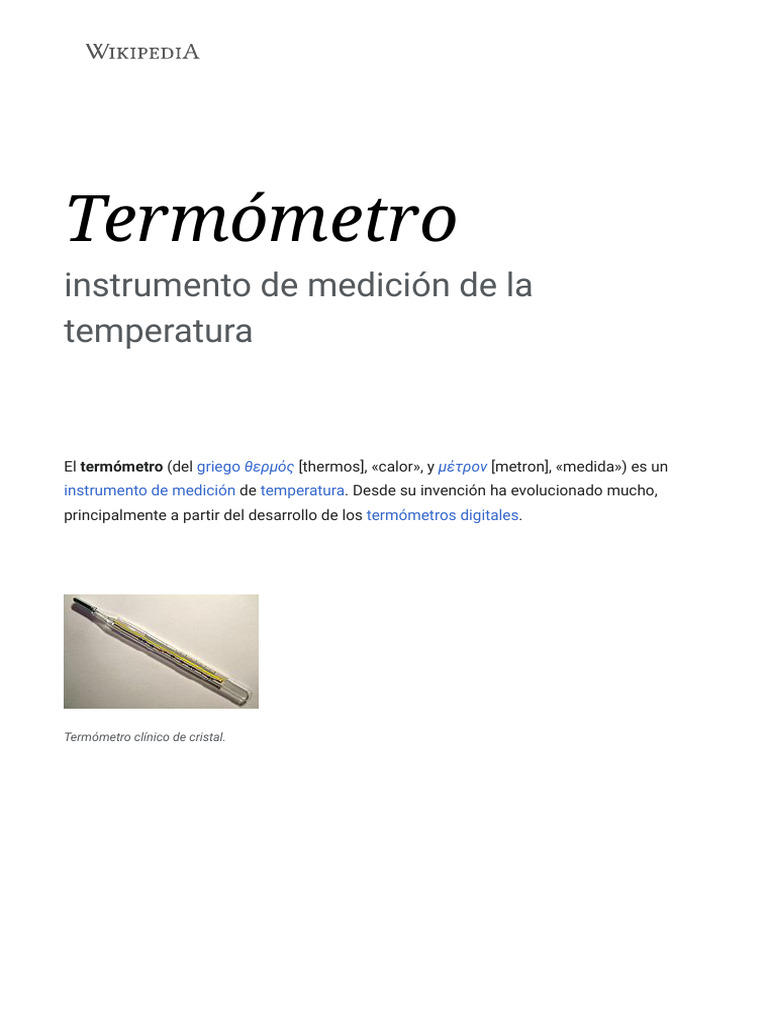 WIKIPEDIA

Termómetro

instrumento de medición de la temperatura

El termómetro (del griego θερμός [thermos], «calor», y μέτρον [metron], «medida») es un instrumento de medición de temperatura. Desde su invención ha evolucionado mucho, principalmente a partir del desarrollo de los termómetros digitales.

Termómetro clínico de cristal.